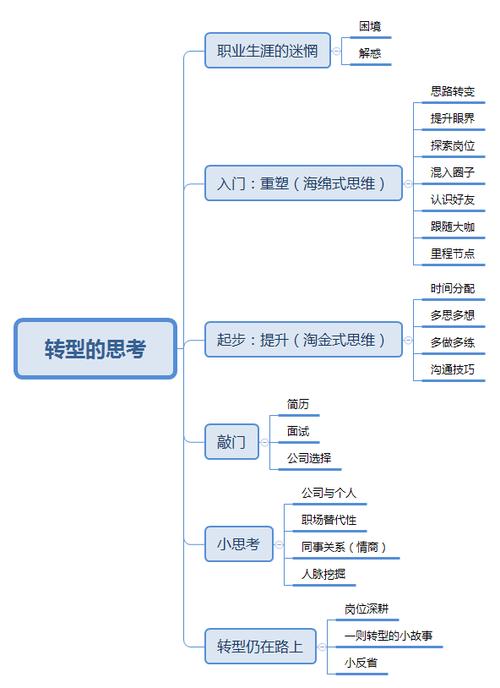 转型的思考

职业生涯的迷惘
困境
解惑

入门：重塑（海绵式思维）
思路转变
提升眼界
探索岗位
混入圈子
认识好友
跟随大咖
里程节点

起步：提升（淘金式思维）
时间分配
多思多想
多做多练
沟通技巧

敲门
简历
面试
公司选择

小思考
公司与个人
职场替代性
同事关系（情商）
人脉挖掘

转型仍在路上
岗位深耕
一则转型的小故事
小反省